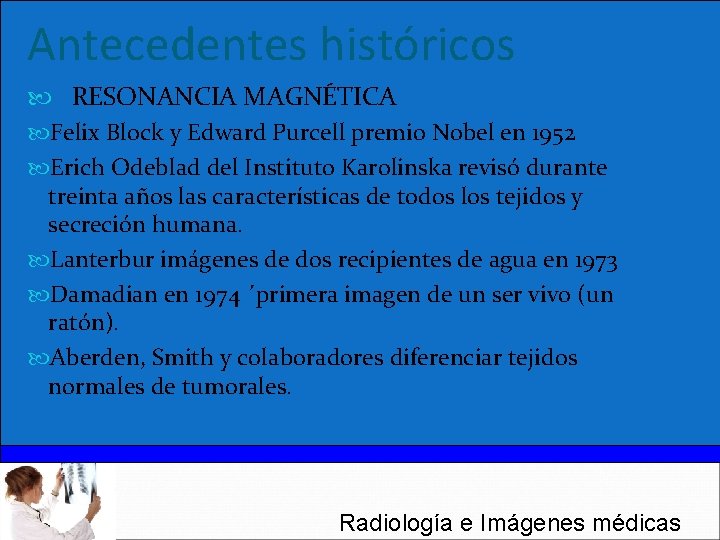 Antecedentes históricos

RESONANCIA MAGNÉTICA

Felix Block y Edward Purcell premio Nobel en 1952

Erich Odeblad del Instituto Karolinska revisó durante treinta años las características de todos los tejidos y secreción humana.

Lanterbur imágenes de dos recipientes de agua en 1973

Damadian en 1974 ´primera imagen de un ser vivo (un ratón).

Aberden, Smith y colaboradores diferenciar tejidos normales de tumorales.

Radiología e Imágenes médicas